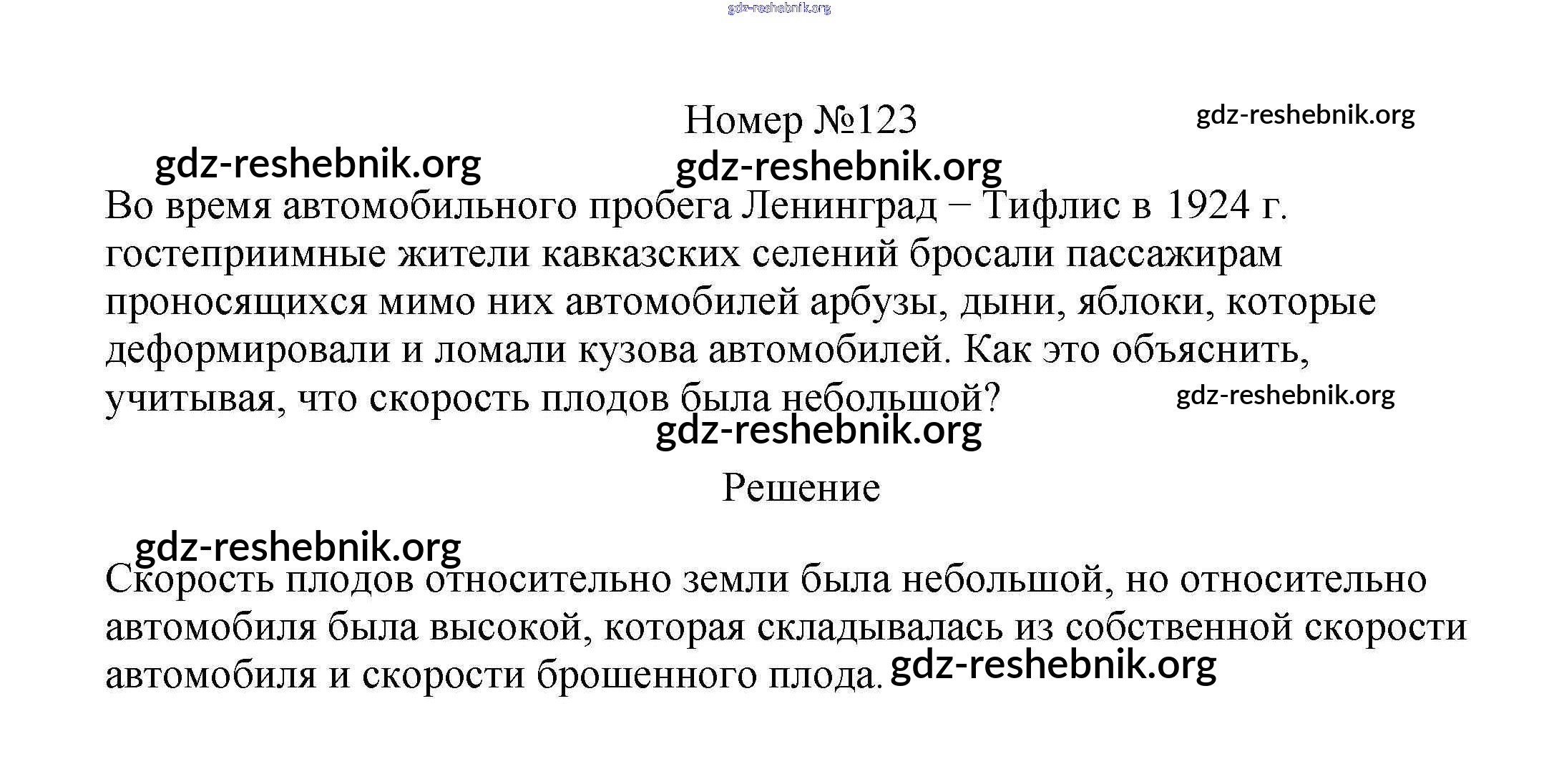 gdz-reshebnik.org

Номер №123

gdz-reshebnik.org

gdz-reshebnik.org gdz-reshebnik.org

Во время автомобильного пробега Ленинград – Тифлис в 1924 г. гостеприимные жители кавказских селений бросали пассажирам проносящихся мимо них автомобилей арбузы, дыни, яблоки, которые деформировали и ломали кузова автомобилей. Как это объяснить, учитывая, что скорость плодов была небольшой?

gdz-reshebnik.org

gdz-reshebnik.org

Решение

gdz-reshebnik.org

Скорость плодов относительно земли была небольшой, но относительно автомобиля была высокой, которая складывалась из собственной скорости автомобиля и скорости брошенного плода.

gdz-reshebnik.org